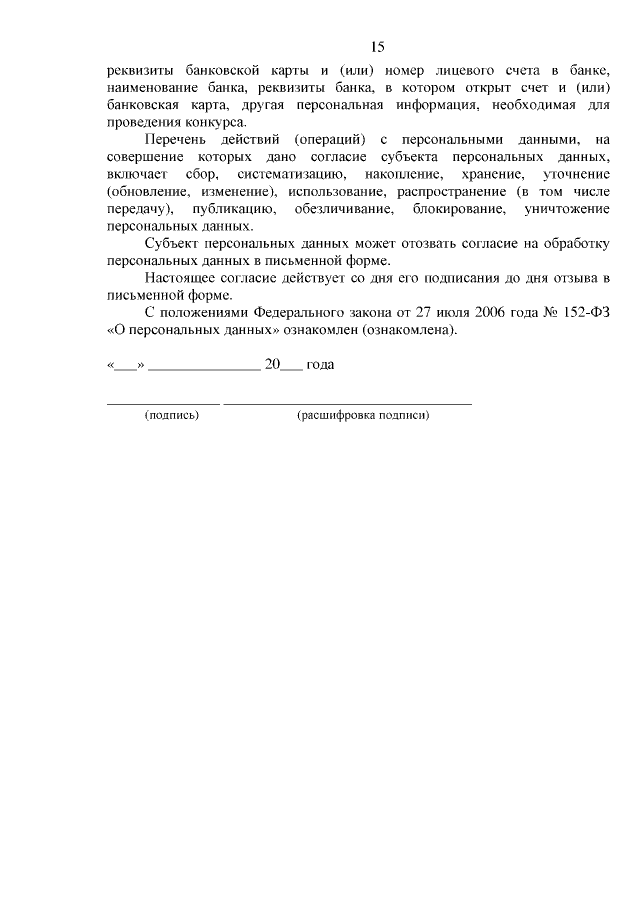 15

реквизиты банковской карты и (или) номер лицевого счета в банке, наименование банка, реквизиты банка, в котором открыт счет и (или) банковская карта, другая персональная информация, необходимая для проведения конкурса.

Перечень действий (операций) с персональными данными, на совершение которых дано согласие субъекта персональных данных, включает сбор, систематизацию, накопление, хранение, уточнение (обновление, изменение), использование, распространение (в том числе передачу), публикацию, обезличивание, блокирование, уничтожение персональных данных.

Субъект персональных данных может отозвать согласие на обработку персональных данных в письменной форме.

Настоящее согласие действует со дня его подписания до дня отзыва в письменной форме.

С положениями Федерального закона от 27 июля 2006 года № 152-ФЗ «О персональных данных» ознакомлен (ознакомлена).

«____» ____ 20____ года

____ ____
(подпись) (расшифровка подписи)